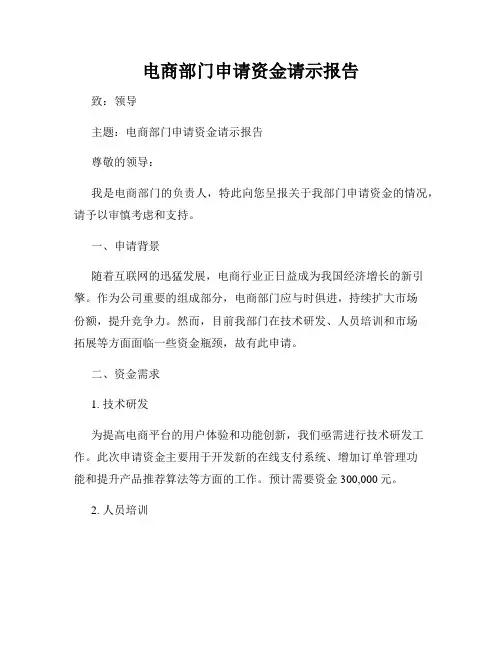 电商部门申请资金请示报告

致：领导

主题：电商部门申请资金请示报告

尊敬的领导：

我是电商部门的负责人，特此向您呈报关于我部门申请资金的情况，请予以审慎考虑和支持。

一、申请背景

随着互联网的迅猛发展，电商行业正日益成为我国经济增长的新引擎。作为公司重要的组成部分，电商部门应与时俱进，持续扩大市场份额，提升竞争力。然而，目前我部门在技术研发、人员培训和市场拓展等方面面临一些资金瓶颈，故有此申请。

二、资金需求

1. 技术研发

为提高电商平台的用户体验和功能创新，我们亟需进行技术研发工作。此次申请资金主要用于开发新的在线支付系统、增加订单管理功能和提升产品推荐算法等方面的工作。预计需要资金 300,000 元。

2. 人员培训